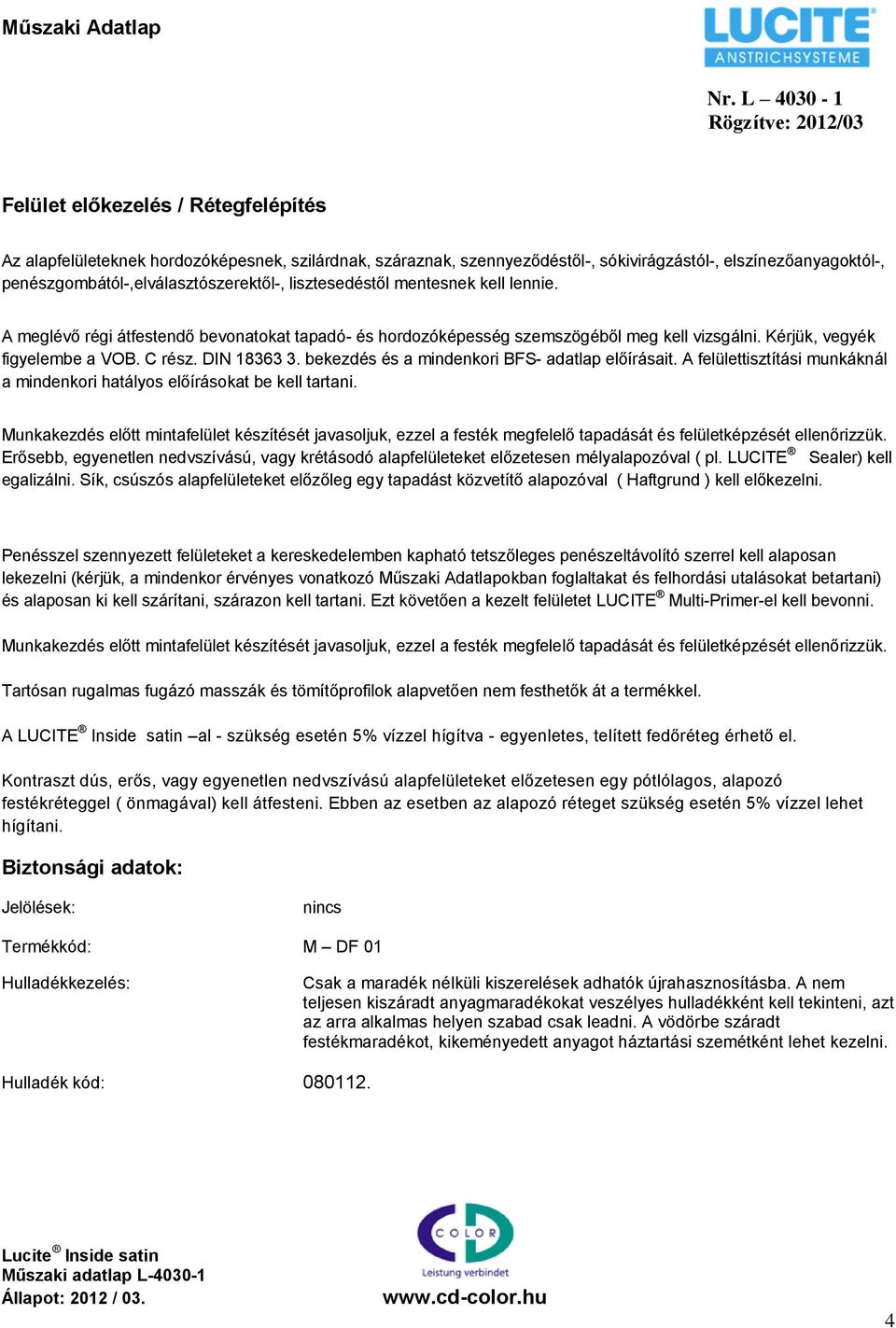 Műszaki Adatlap

LUCITE®
ANSTRICHSYSTEME

Nr. L – 4030 - 1
Rögzítve: 2012/03

Felület előkezelés / Rétegfelépítés

Az alapfelületeknek hordozóképesnek, szilárdnak, száraznak, szennyeződéstől-, sókivirágzástól-, elszínezőanyagoktól-, penészgombától-,elválasztószerektől-, lisztesedéstől mentesnek kell lennie.

A meglévő régi átfestendő bevonatokat tapadó- és hordozóképesség szemszögéből meg kell vizsgálni. Kérjük, vegyék figyelembe a VOB. C rész. DIN 18363 3. bekezdés és a mindenkori BFS- adatlap előírásait. A felülettisztítási munkáknál a mindenkori hatályos előírásokat be kell tartani.

Munkakezdés előtt mintafelület készítését javasoljuk, ezzel a festék megfelelő tapadását és felületképzését ellenőrizzük. Erősebb, egyenetlen nedvszívású, vagy krétásodó alapfelületeket előzetesen mélyalapozóval ( pl. LUCITE® Sealer) kell egalizálni. Sík, csúszós alapfelületeket előzőleg egy tapadást közvetítő alapozóval ( Haftgrund ) kell előkezelni.

Penésszel szennyezett felületeket a kereskedelemben kapható tetszőleges penészeltávolító szerrel kell alaposan lekezelni (kérjük, a mindenkor érvényes vonatkozó Műszaki Adatlapokban foglaltakat és felhordási utalásokat betartani) és alaposan ki kell szárítani, szárazon kell tartani. Ezt követően a kezelt felületet LUCITE® Multi-Primer-el kell bevonni.

Munkakezdés előtt mintafelület készítését javasoljuk, ezzel a festék megfelelő tapadását és felületképzését ellenőrizzük.

Tartósan rugalmas fugázó masszák és tömítőprofilok alapvetően nem festhetők át a termékkel.

A LUCITE® Inside satin –al - szükség esetén 5% vízzel hígítva - egyenletes, telített fedőréteg érhető el.

Kontraszt dús, erős, vagy egyenetlen nedvszívású alapfelületeket előzetesen egy pótlólagos, alapozó festékréteggel ( önmagával) kell átfesteni. Ebben az esetben az alapozó réteget szükség esetén 5% vízzel lehet hígítani.

Biztonsági adatok:

Jelölések: nincs

Termékkód: M – DF 01

Hulladékkezelés: Csak a maradék nélküli kiszerelések adhatók újrahasznosításba. A nem teljesen kiszáradt anyagmaradékokat veszélyes hulladékként kell tekinteni, azt az arra alkalmas helyen szabad csak leadni. A vödörbe száradt festékmaradékot, kikeményedett anyagot háztartási szemétként lehet kezelni.

Hulladék kód: 080112.

Lucite® Inside satin
Műszaki adatlap L-4030-1
Állapot: 2012 / 03.

COLOR
Leistung verbindet
www.cd-color.hu

4